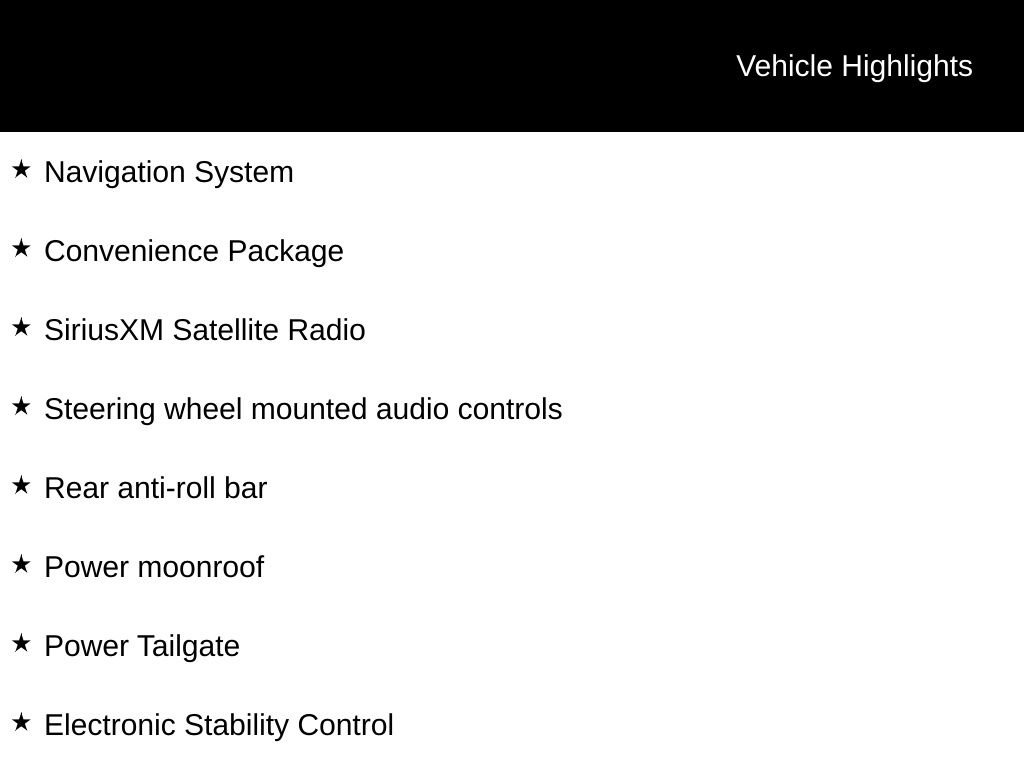 Vehicle Highlights

★ Navigation System

★ Convenience Package

★ SiriusXM Satellite Radio

★ Steering wheel mounted audio controls

★ Rear anti-roll bar

★ Power moonroof

★ Power Tailgate

★ Electronic Stability Control